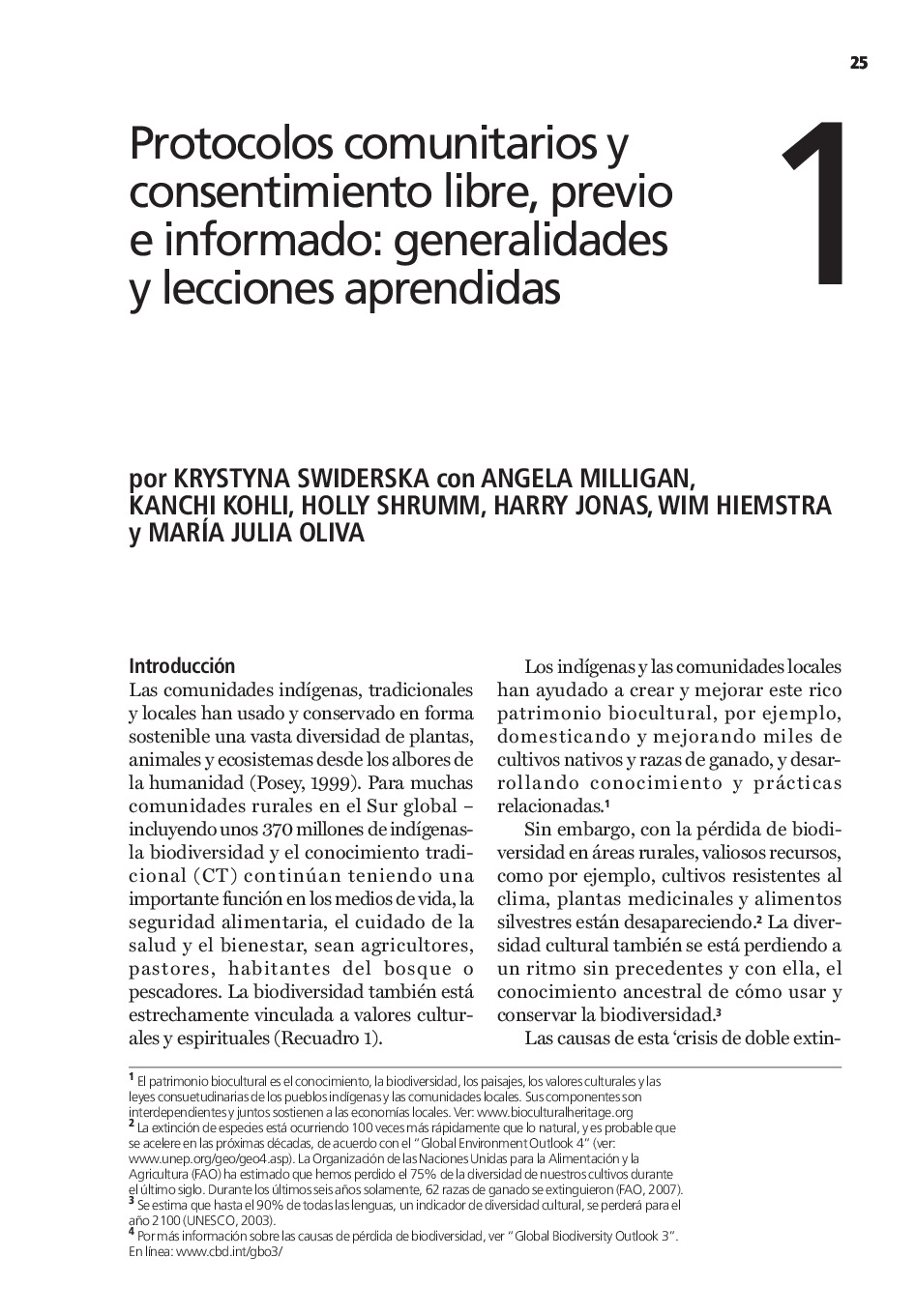 25

Protocolos comunitarios y consentimiento libre, previo e informado: generalidades y lecciones aprendidas

1

por KRYSTYNA SWIDERSKA con ANGELA MILLIGAN, KANCHI KOHLI, HOLLY SHRUMM, HARRY JONAS, WIM HIEMSTRA y MARÍA JULIA OLIVA

Introducción
Las comunidades indígenas, tradicionales y locales han usado y conservado en forma sostenible una vasta diversidad de plantas, animales y ecosistemas desde los albores de la humanidad (Posey, 1999). Para muchas comunidades rurales en el Sur global – incluyendo unos 370 millones de indígenas- la biodiversidad y el conocimiento tradicional (CT) continúan teniendo una importante función en los medios de vida, la seguridad alimentaria, el cuidado de la salud y el bienestar, sean agricultores, pastores, habitantes del bosque o pescadores. La biodiversidad también está estrechamente vinculada a valores culturales y espirituales (Recuadro 1).

Los indígenas y las comunidades locales han ayudado a crear y mejorar este rico patrimonio biocultural, por ejemplo, domesticando y mejorando miles de cultivos nativos y razas de ganado, y desarrollando conocimiento y prácticas relacionadas.$^{1}$

Sin embargo, con la pérdida de biodiversidad en áreas rurales, valiosos recursos, como por ejemplo, cultivos resistentes al clima, plantas medicinales y alimentos silvestres están desapareciendo.$^{2}$ La diversidad cultural también se está perdiendo a un ritmo sin precedentes y con ella, el conocimiento ancestral de cómo usar y conservar la biodiversidad.$^{3}$

Las causas de esta 'crisis de doble extin-

$^{1}$ El patrimonio biocultural es el conocimiento, la biodiversidad, los paisajes, los valores culturales y las leyes consuetudinarias de los pueblos indígenas y las comunidades locales. Sus componentes son interdependientes y juntos sostienen a las economías locales. Ver: www.bioculturalheritage.org
$^{2}$ La extinción de especies está ocurriendo 100 veces más rápidamente que lo natural, y es probable que se acelere en las próximas décadas, de acuerdo con el "Global Environment Outlook 4" (ver: www.unep.org/geo/geo4.asp). La Organización de las Naciones Unidas para la Alimentación y la Agricultura (FAO) ha estimado que hemos perdido el 75% de la diversidad de nuestros cultivos durante el último siglo. Durante los últimos seis años solamente, 62 razas de ganado se extinguieron (FAO, 2007).
$^{3}$ Se estima que hasta el 90% de todas las lenguas, un indicador de diversidad cultural, se perderá para el año 2100 (UNESCO, 2003).
$^{4}$ Por más información sobre las causas de pérdida de biodiversidad, ver "Global Biodiversity Outlook 3". En línea: www.cbd.int/gbo3/